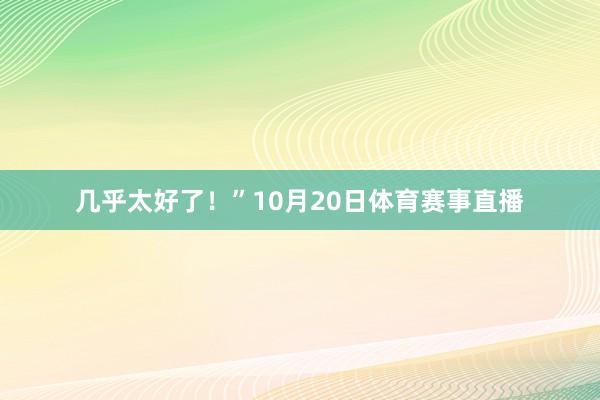 几乎太好了！”10月20日体育赛事直播